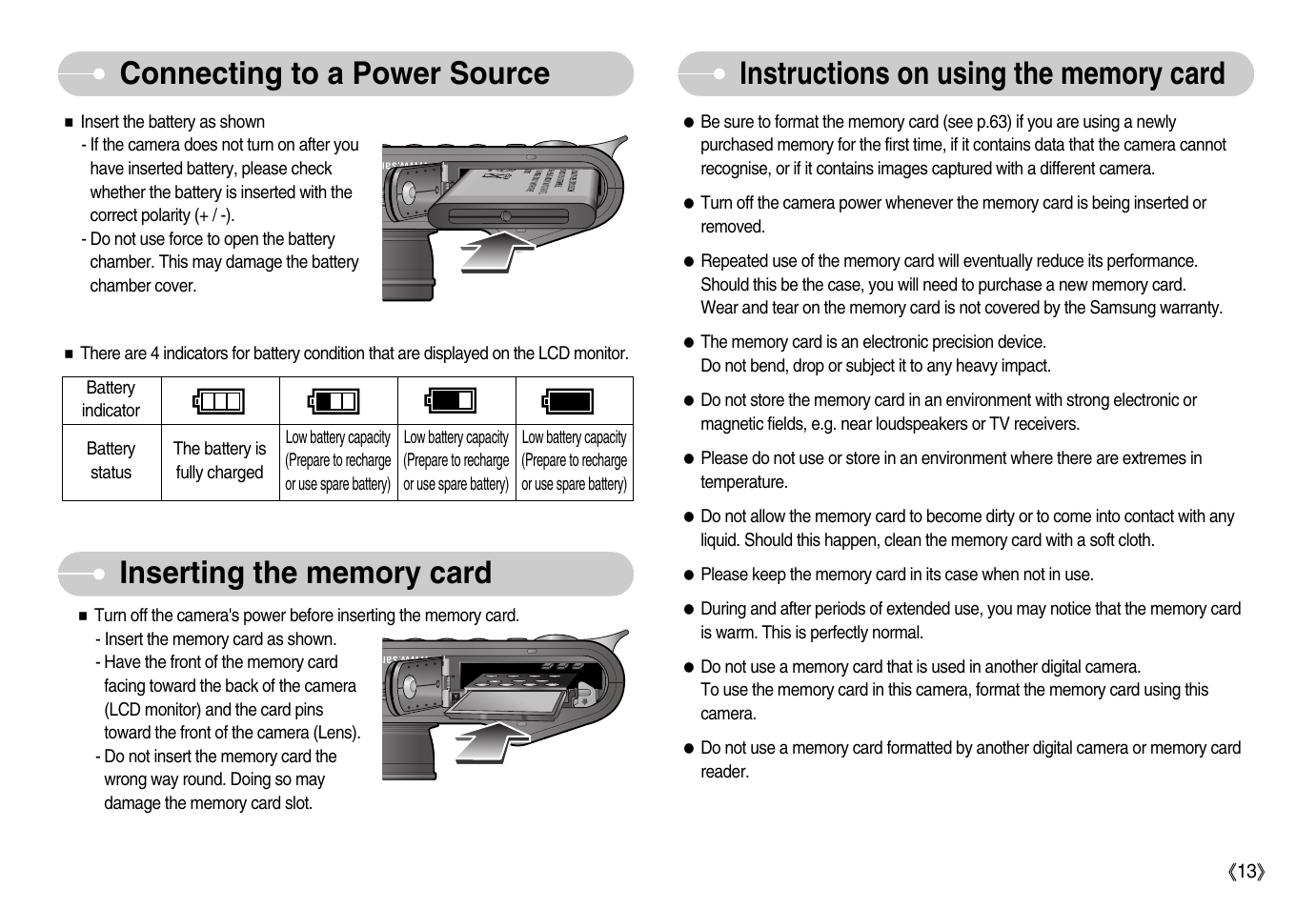 Connecting to a Power Source

■ Insert the battery as shown
- If the camera does not turn on after you have inserted battery, please check whether the battery is inserted with the correct polarity (+ / -).
- Do not use force to open the battery chamber. This may damage the battery chamber cover.

■ There are 4 indicators for battery condition that are displayed on the LCD monitor.

| Battery indicator | | | | |
|---|---|---|---|---|
| Battery status | The battery is fully charged | Low battery capacity (Prepare to recharge or use spare battery) | Low battery capacity (Prepare to recharge or use spare battery) | Low battery capacity (Prepare to recharge or use spare battery) |

Inserting the memory card

■ Turn off the camera's power before inserting the memory card.
- Insert the memory card as shown.
- Have the front of the memory card facing toward the back of the camera (LCD monitor) and the card pins toward the front of the camera (Lens).
- Do not insert the memory card the wrong way round. Doing so may damage the memory card slot.

Instructions on using the memory card

● Be sure to format the memory card (see p.63) if you are using a newly purchased memory for the first time, if it contains data that the camera cannot recognise, or if it contains images captured with a different camera.

● Turn off the camera power whenever the memory card is being inserted or removed.

● Repeated use of the memory card will eventually reduce its performance. Should this be the case, you will need to purchase a new memory card. Wear and tear on the memory card is not covered by the Samsung warranty.

● The memory card is an electronic precision device. Do not bend, drop or subject it to any heavy impact.

● Do not store the memory card in an environment with strong electronic or magnetic fields, e.g. near loudspeakers or TV receivers.

● Please do not use or store in an environment where there are extremes in temperature.

● Do not allow the memory card to become dirty or to come into contact with any liquid. Should this happen, clean the memory card with a soft cloth.

● Please keep the memory card in its case when not in use.

● During and after periods of extended use, you may notice that the memory card is warm. This is perfectly normal.

● Do not use a memory card that is used in another digital camera. To use the memory card in this camera, format the memory card using this camera.

● Do not use a memory card formatted by another digital camera or memory card reader.

《13》